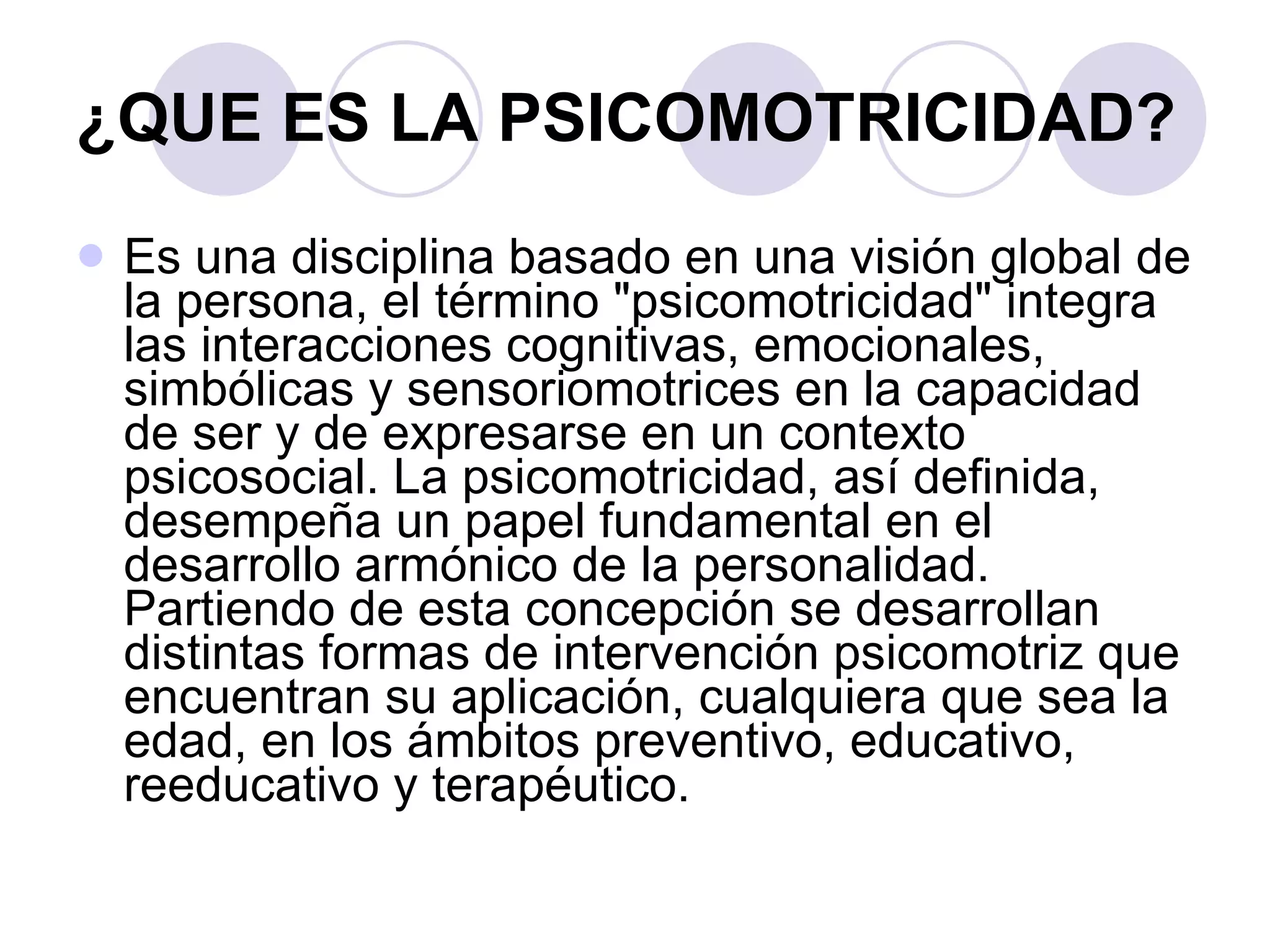 ¿QUE ES LA PSICOMOTRICIDAD?

• Es una disciplina basado en una visión global de la persona, el término "psicomotricidad" integra las interacciones cognitivas, emocionales, simbólicas y sensoriomotrices en la capacidad de ser y de expresarse en un contexto psicosocial. La psicomotricidad, así definida, desempeña un papel fundamental en el desarrollo armónico de la personalidad. Partiendo de esta concepción se desarrollan distintas formas de intervención psicomotriz que encuentran su aplicación, cualquiera que sea la edad, en los ámbitos preventivo, educativo, reeducativo y terapéutico.